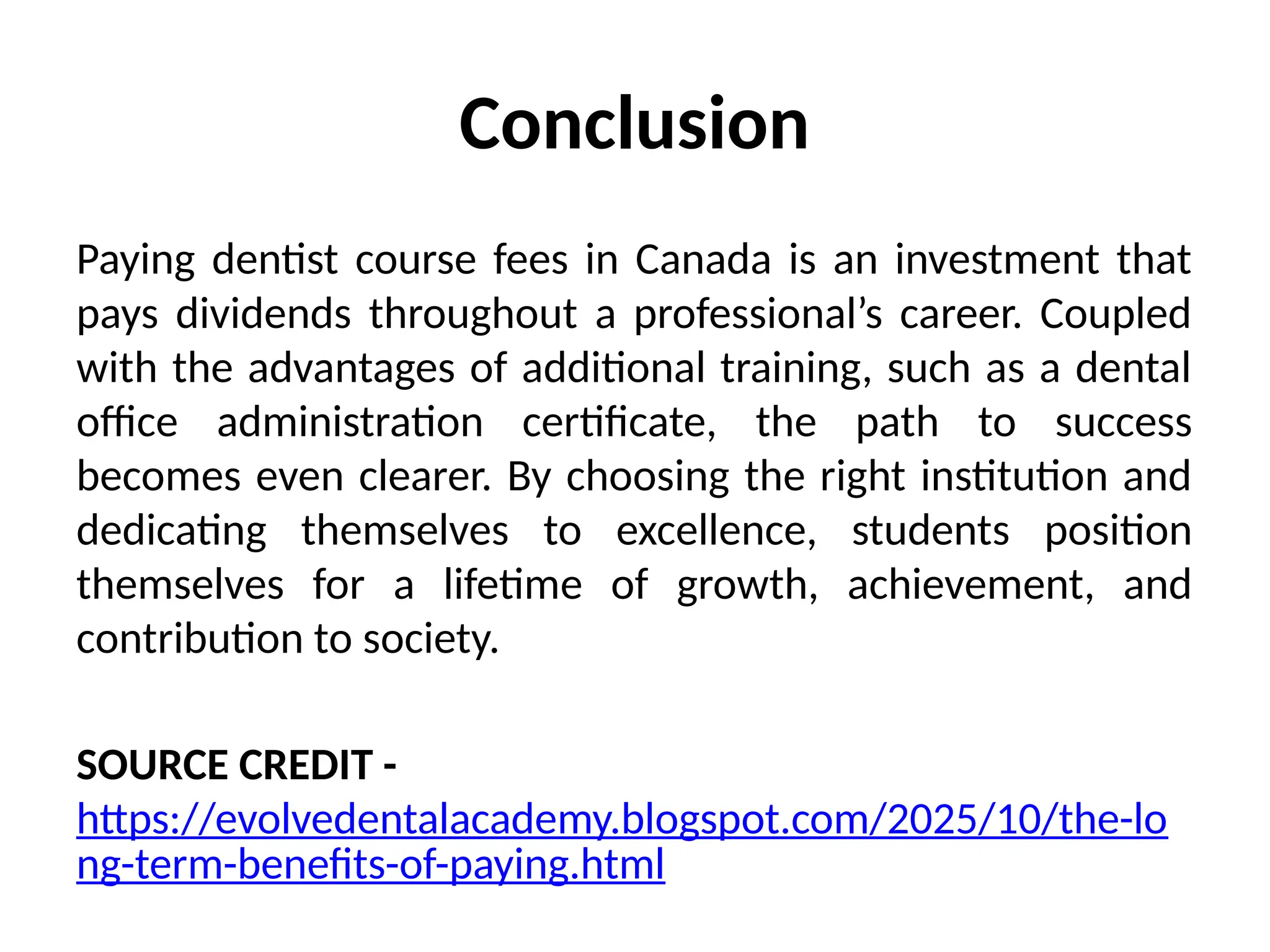 Conclusion

Paying dentist course fees in Canada is an investment that pays dividends throughout a professional's career. Coupled with the advantages of additional training, such as a dental office administration certificate, the path to success becomes even clearer. By choosing the right institution and dedicating themselves to excellence, students position themselves for a lifetime of growth, achievement, and contribution to society.

SOURCE CREDIT - https://evolvedentalacademy.blogspot.com/2025/10/the-long-term-benefits-of-paying.html